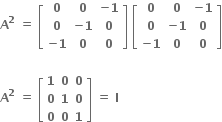 $A^2 = \begin{bmatrix} 0 & 0 & -1 \\ 0 & -1 & 0 \\ -1 & 0 & 0 \end{bmatrix} \begin{bmatrix} 0 & 0 & -1 \\ 0 & -1 & 0 \\ -1 & 0 & 0 \end{bmatrix}$

$A^2 = \begin{bmatrix} 1 & 0 & 0 \\ 0 & 1 & 0 \\ 0 & 0 & 1 \end{bmatrix} = I$